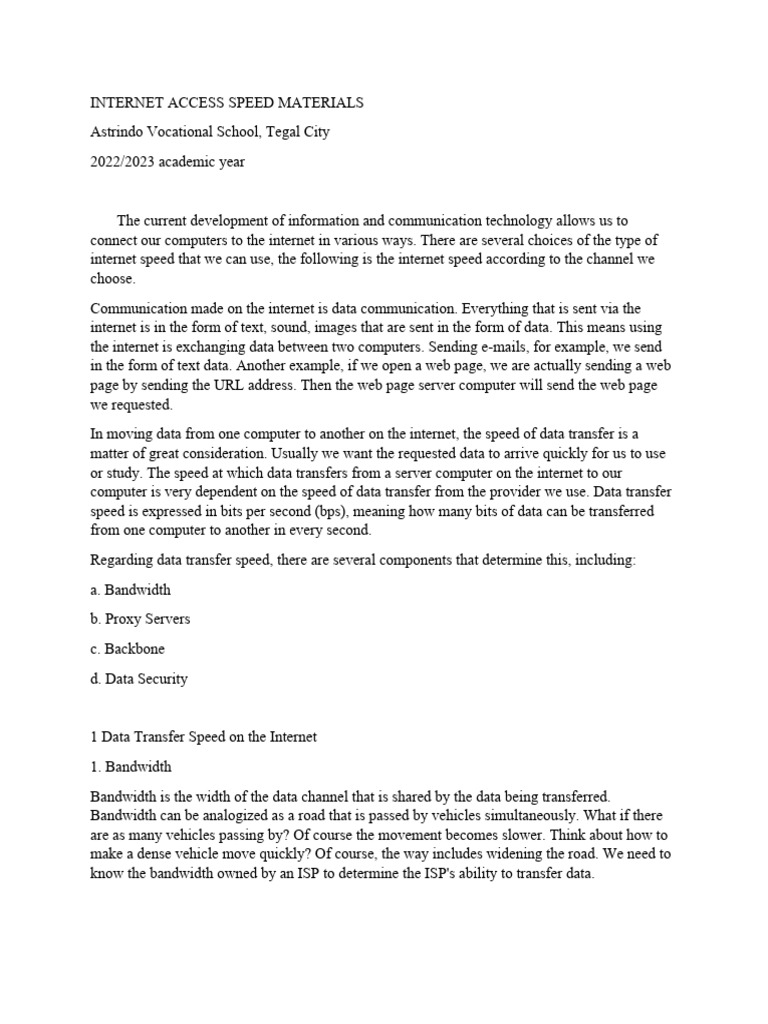 INTERNET ACCESS SPEED MATERIALS

Astrindo Vocational School, Tegal City

2022/2023 academic year

The current development of information and communication technology allows us to connect our computers to the internet in various ways. There are several choices of the type of internet speed that we can use, the following is the internet speed according to the channel we choose.

Communication made on the internet is data communication. Everything that is sent via the internet is in the form of text, sound, images that are sent in the form of data. This means using the internet is exchanging data between two computers. Sending e-mails, for example, we send in the form of text data. Another example, if we open a web page, we are actually sending a web page by sending the URL address. Then the web page server computer will send the web page we requested.

In moving data from one computer to another on the internet, the speed of data transfer is a matter of great consideration. Usually we want the requested data to arrive quickly for us to use or study. The speed at which data transfers from a server computer on the internet to our computer is very dependent on the speed of data transfer from the provider we use. Data transfer speed is expressed in bits per second (bps), meaning how many bits of data can be transferred from one computer to another in every second.

Regarding data transfer speed, there are several components that determine this, including:

a. Bandwidth

b. Proxy Servers

c. Backbone

d. Data Security

1 Data Transfer Speed on the Internet

1. Bandwidth

Bandwidth is the width of the data channel that is shared by the data being transferred. Bandwidth can be analogized as a road that is passed by vehicles simultaneously. What if there are as many vehicles passing by? Of course the movement becomes slower. Think about how to make a dense vehicle move quickly? Of course, the way includes widening the road. We need to know the bandwidth owned by an ISP to determine the ISP's ability to transfer data.